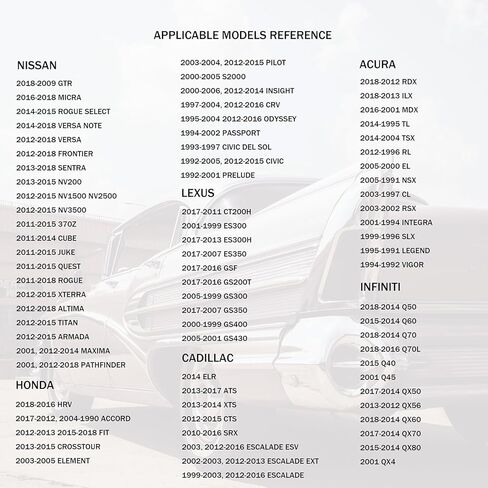 APPLICABLE MODELS REFERENCE

NISSAN
2018-2009 GTR
2016-2018 MICRA
2014-2015 ROGUE SELECT
2014-2018 VERSA NOTE
2012-2018 VERSA
2012-2018 FRONTIER
2013-2018 SENTRA
2013-2015 NV200
2012-2015 NV1500 NV2500
2012-2015 NV3500
2011-2015 370Z
2011-2014 CUBE
2011-2015 JUKE
2011-2015 QUEST
2011-2018 ROGUE
2012-2015 XTERRA
2012-2018 ALTIMA
2012-2015 TITAN
2012-2015 ARMADA
2001, 2012-2014 MAXIMA
2001, 2012-2018 PATHFINDER

HONDA
2018-2016 HRV
2017-2012, 2004-1990 ACCORD
2012-2013 2015-2018 FIT
2013-2015 CROSSTOUR
2003-2005 ELEMENT
2003-2004, 2012-2015 PILOT
2000-2005 S2000
2000-2006, 2012-2014 INSIGHT
1997-2004, 2012-2016 CRV
1995-2004 2012-2016 ODYSSEY
1994-2002 PASSPORT
1993-1997 CIVIC DEL SOL
1992-2005, 2012-2015 CIVIC
1992-2001 PRELUDE

LEXUS
2017-2011 CT200H
2001-1999 ES300
2017-2013 ES300H
2017-2007 ES350
2017-2016 GSF
2017-2016 GS200T
2005-1999 GS300
2017-2007 GS350
2000-1999 GS400
2005-2001 GS430

CADILLAC
2014 ELR
2013-2017 ATS
2013-2014 XTS
2012-2015 CTS
2010-2016 SRX
2003, 2012-2016 ESCALADE ESV
2002-2003, 2012-2013 ESCALADE EXT
1999-2003, 2012-2016 ESCALADE

ACURA
2018-2012 RDX
2018-2013 ILX
2016-2001 MDX
2014-1995 TL
2014-2004 TSX
2012-1996 RL
2005-2000 EL
2005-1991 NSX
2003-1997 CL
2003-2002 RSX
2001-1994 INTEGRA
1999-1996 SLX
1995-1991 LEGEND
1994-1992 VIGOR

INFINITI
2018-2014 Q50
2015-2014 Q60
2018-2014 Q70
2018-2016 Q70L
2015 Q40
2001 Q45
2017-2014 QX50
2013-2012 QX56
2018-2014 QX60
2017-2014 QX70
2015-2014 QX80
2001 QX4